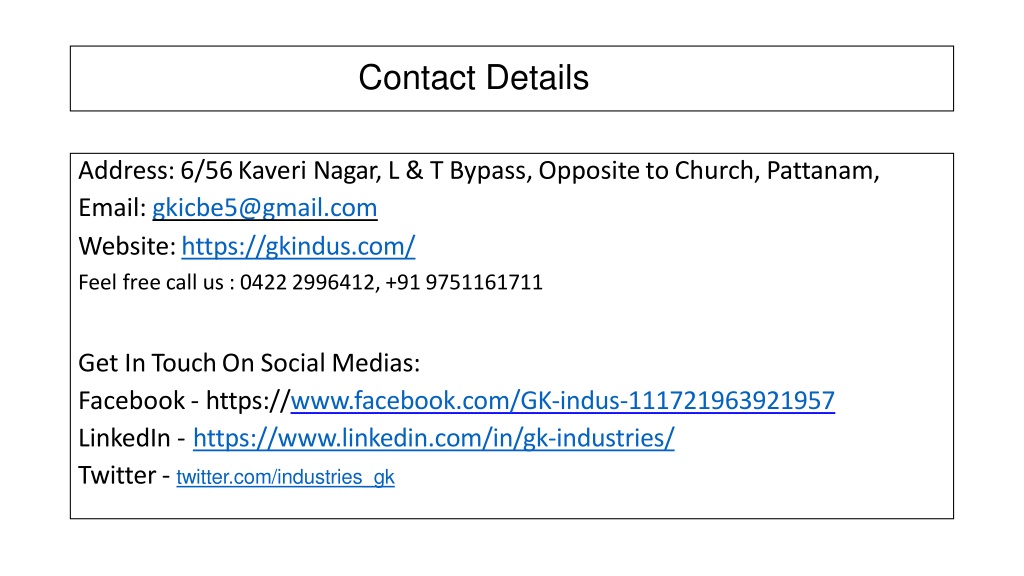 Contact Details

Address: 6/56 Kaveri Nagar, L & T Bypass, Opposite to Church, Pattanam,
Email: gkicbe5@gmail.com
Website: https://gkindus.com/
Feel free call us : 0422 2996412, +91 9751161711

Get In Touch On Social Medias:
Facebook - https://www.facebook.com/GK-indus-111721963921957
LinkedIn - https://www.linkedin.com/in/gk-industries/
Twitter - twitter.com/industries_gk